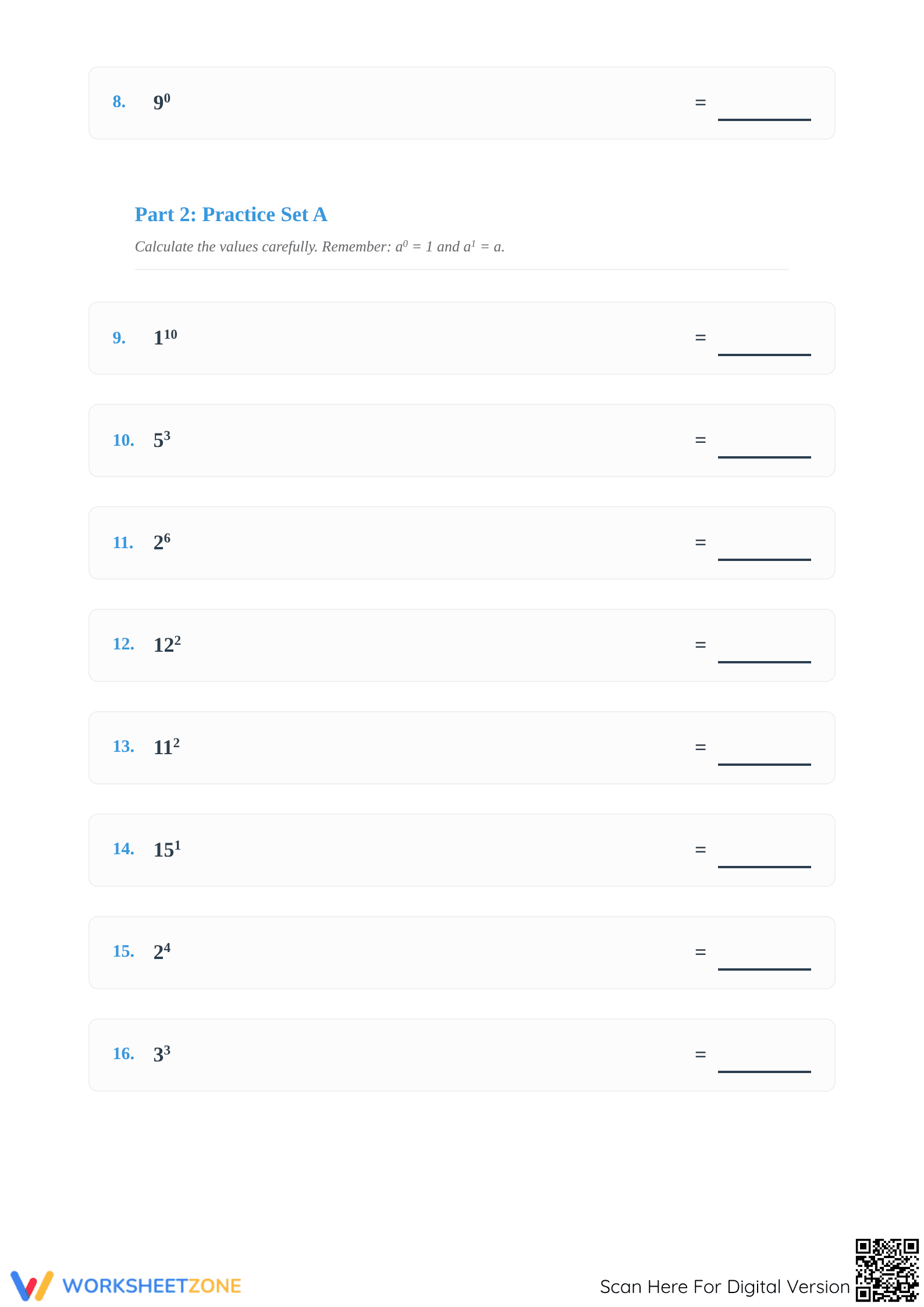 8. $9^0$ = ________

Part 2: Practice Set A

Calculate the values carefully. Remember: $a^0 = 1$ and $a^1 = a$.

9. $1^{10}$ = ________

10. $5^3$ = ________

11. $2^6$ = ________

12. $12^2$ = ________

13. $11^2$ = ________

14. $15^1$ = ________

15. $2^4$ = ________

16. $3^3$ = ________

WORKSHEETZONE

Scan Here For Digital Version